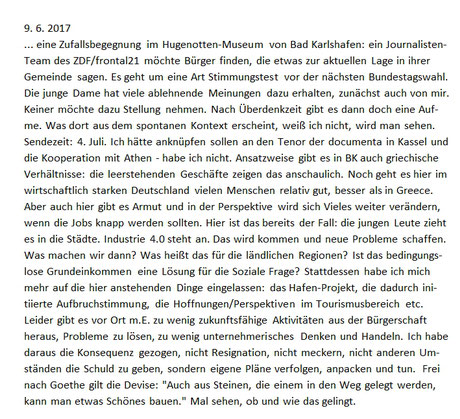 9. 6. 2017
... eine Zufallsbegegnung im Hugenotten-Museum von Bad Karlshafen: ein Journalisten-Team des ZDF/frontal21 möchte Bürger finden, die etwas zur aktuellen Lage in ihrer Gemeinde sagen. Es geht um eine Art Stimmungstest vor der nächsten Bundestagswahl. Die junge Dame hat viele ablehnende Meinungen dazu erhalten, zunächst auch von mir. Keiner möchte dazu Stellung nehmen. Nach Überdenkzeit gibt es dann doch eine Aufme. Was dort aus dem spontanen Kontext erscheint, weiß ich nicht, wird man sehen. Sendezeit: 4. Juli. Ich hätte anknüpfen sollen an den Tenor der documenta in Kassel und die Kooperation mit Athen - habe ich nicht. Ansatzweise gibt es in BK auch griechische Verhältnisse: die leerstehenden Geschäfte zeigen das anschaulich. Noch geht es hier im wirtschaftlich starken Deutschland vielen Menschen relativ gut, besser als in Greece. Aber auch hier gibt es Armut und in der Perspektive wird sich Vieles weiter verändern, wenn die Jobs knapp werden sollten. Hier ist das bereits der Fall: die jungen Leute zieht es in die Städte. Industrie 4.0 steht an. Das wird kommen und neue Probleme schaffen. Was machen wir dann? Was heißt das für die ländlichen Regionen? Ist das bedingungslose Grundeinkommen eine Lösung für die Soziale Frage? Stattdessen habe ich mich mehr auf die hier anstehenden Dinge eingelassen: das Hafen-Projekt, die dadurch initiierte Aufbruchstimmung, die Hoffnungen/Perspektiven im Tourismusbereich etc. Leider gibt es vor Ort m.E. zu wenig zukunftsfähige Aktivitäten aus der Bürgerschaft heraus, Probleme zu lösen, zu wenig unternehmerisches Denken und Handeln. Ich habe daraus die Konsequenz gezogen, nicht Resignation, nicht meckern, nicht anderen Umständen die Schuld zu geben, sondern eigene Pläne verfolgen, anpacken und tun. Frei nach Goethe gilt die Devise: "Auch aus Steinen, die einem in den Weg gelegt werden, kann man etwas Schönes bauen." Mal sehen, ob und wie das gelingt.